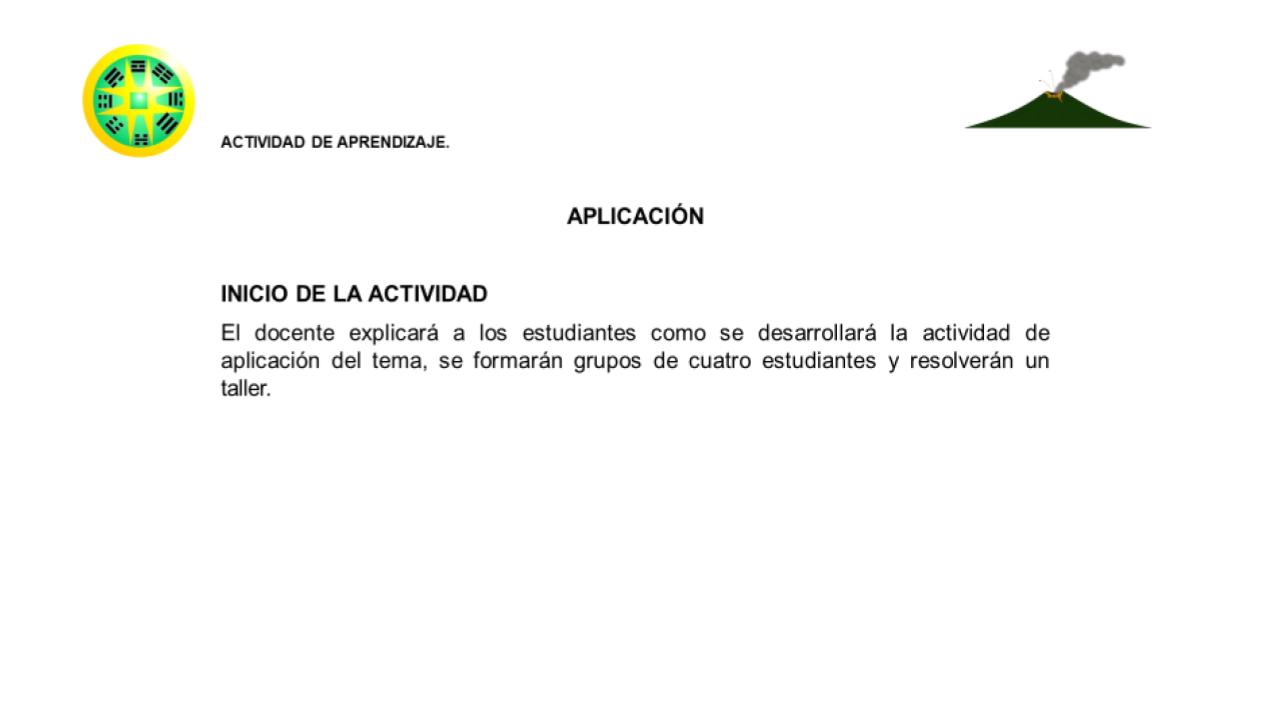 ACTIVIDAD DE APRENDIZAJE.

APLICACIÓN

INICIO DE LA ACTIVIDAD

El docente explicará a los estudiantes como se desarrollará la actividad de aplicación del tema, se formarán grupos de cuatro estudiantes y resolverán un taller.